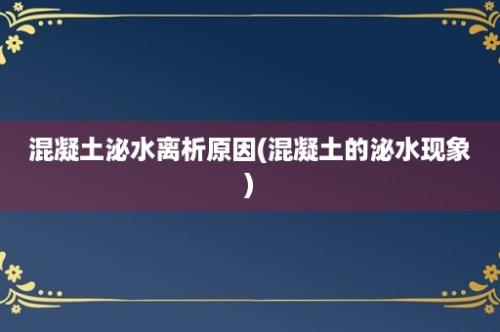 混凝土泌水离析原因(混凝土的泌水现象)